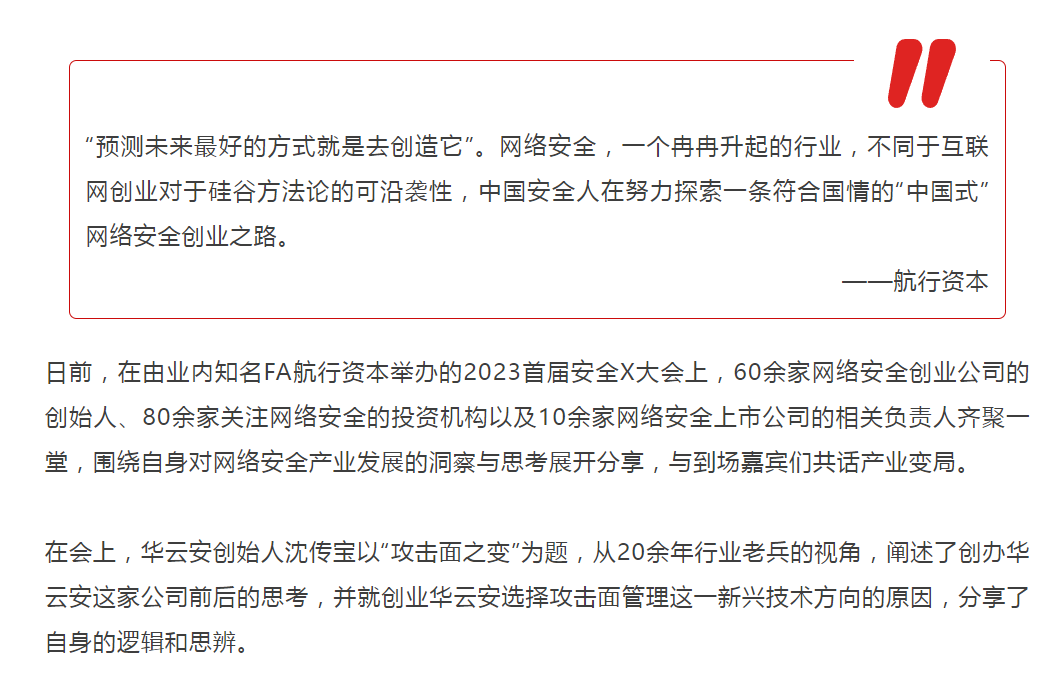 “预测未来最好的方式就是去创造它”。网络安全，一个冉冉升起的行业，不同于互联网创业对于硅谷方法论的可沿袭性，中国安全人在努力探索一条符合国情的“中国式”网络安全创业之路。

——航行资本

日前，在由业内知名FA航行资本举办的2023首届安全X大会上，60余家网络安全创业公司的创始人、80余家关注网络安全的投资机构以及10余家网络安全上市公司的相关负责人齐聚一堂，围绕自身对网络安全产业发展的洞察与思考展开分享，与到场嘉宾们共话产业变局。

在会上，华云安创始人沈传宝以“攻击面之变”为题，从20余年行业老兵的视角，阐述了创办华云安这家公司前后的思考，并就创业华云安选择攻击面管理这一新兴技术方向的原因，分享了自身的逻辑和思辨。